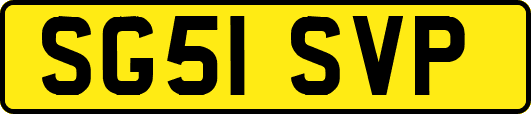 SG51 SVP